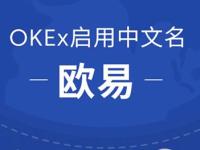 OKEx启用中文名

— 欧易 —